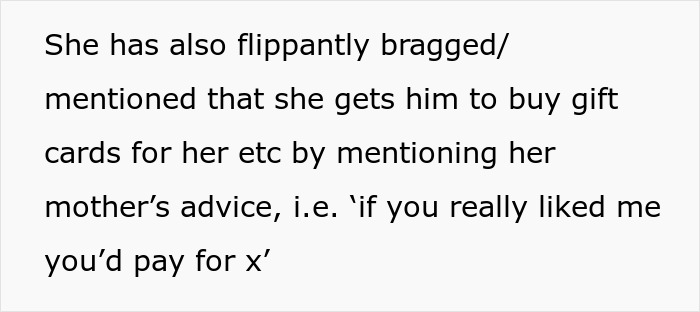 She has also flippantly bragged/ mentioned that she gets him to buy gift cards for her etc by mentioning her mother’s advice, i.e. ‘if you really liked me you’d pay for x’